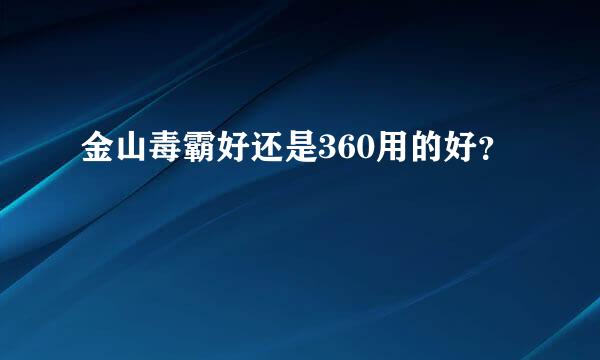 金山毒霸好还是360用的好?